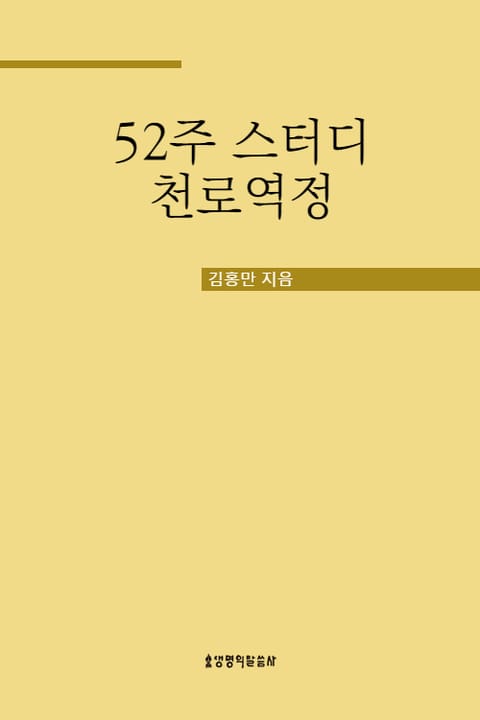 52주 스터디
천로역정

김홍만 지음

생명의말씀사